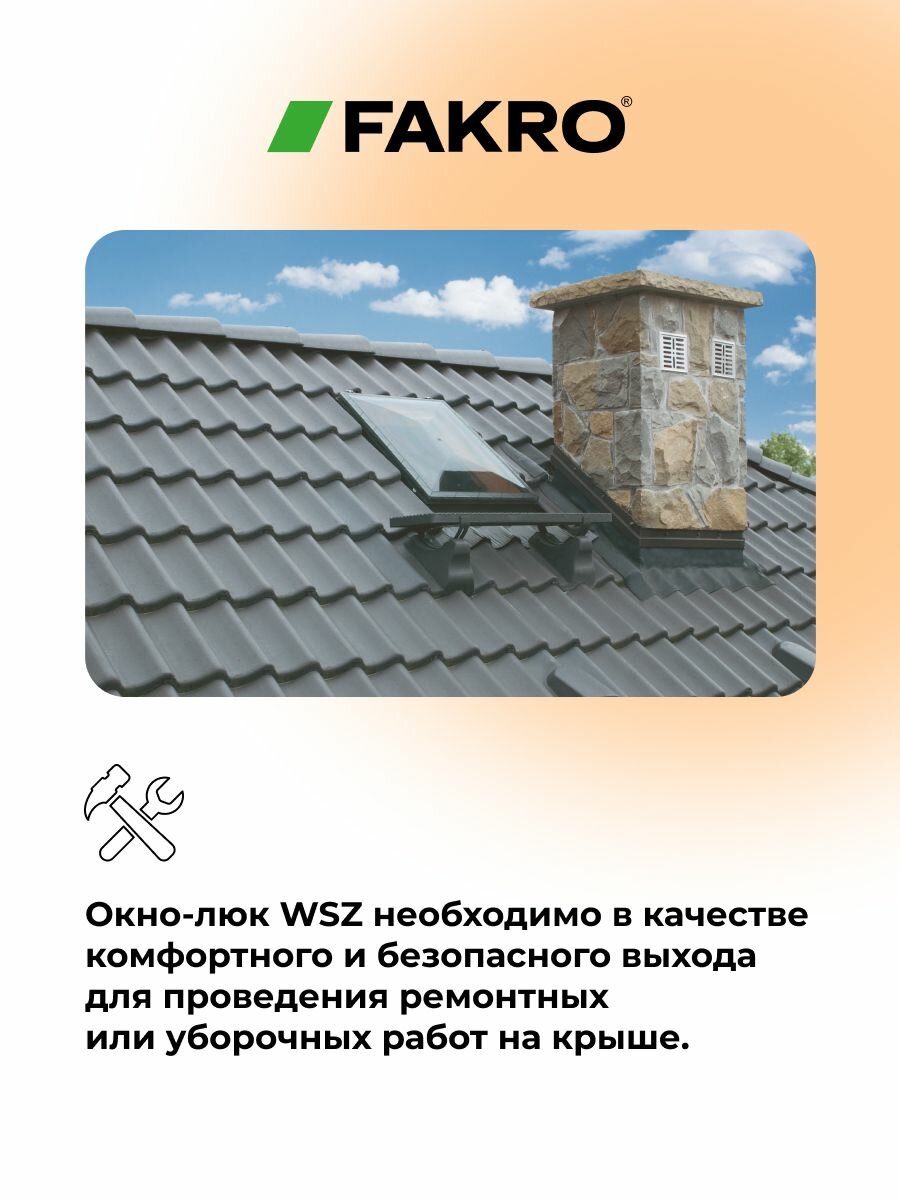 FAKRO®

Окно-люк WSZ необходимо в качестве комфортного и безопасного выхода для проведения ремонтных или уборочных работ на крыше.